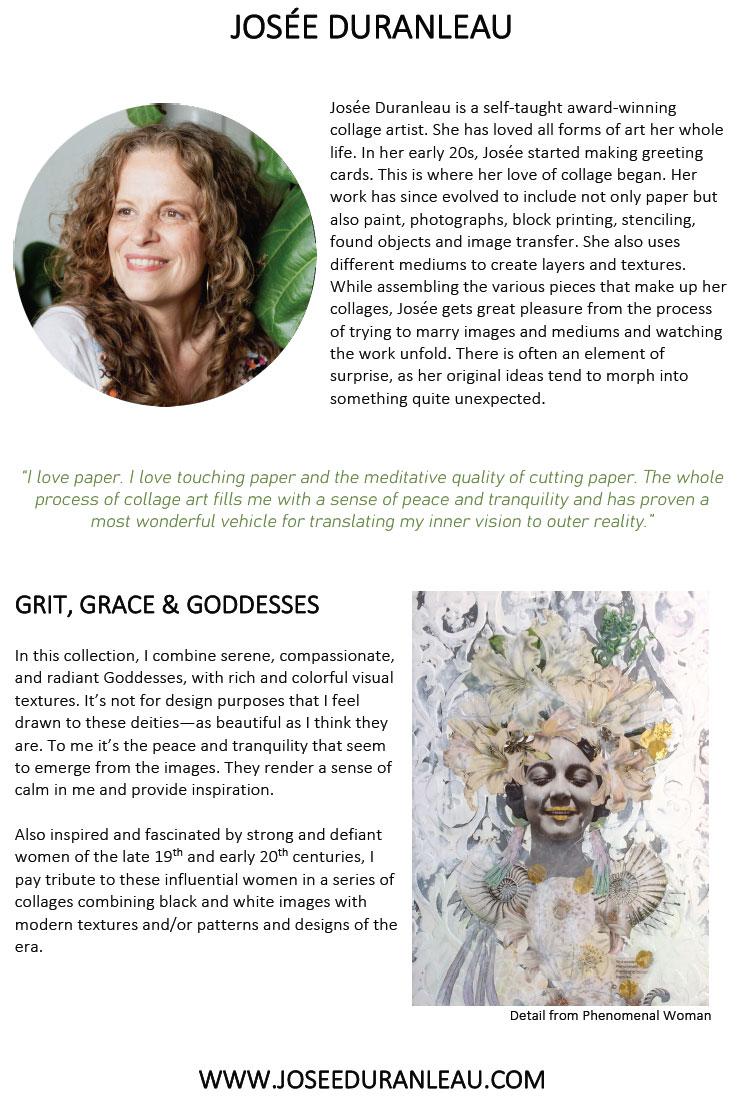 JOSÉE DURANLEAU

Josée Duranleau is a self-taught award-winning collage artist. She has loved all forms of art her whole life. In her early 20s, Josée started making greeting cards. This is where her love of collage began. Her work has since evolved to include not only paper but also paint, photographs, block printing, stenciling, found objects and image transfer. She also uses different mediums to create layers and textures. While assembling the various pieces that make up her collages, Josée gets great pleasure from the process of trying to marry images and mediums and watching the work unfold. There is often an element of surprise, as her original ideas tend to morph into something quite unexpected.

"I love paper. I love touching paper and the meditative quality of cutting paper. The whole process of collage art fills me with a sense of peace and tranquility and has proven a most wonderful vehicle for translating my inner vision to outer reality."

GRIT, GRACE & GODDESSES

In this collection, I combine serene, compassionate, and radiant Goddesses, with rich and colorful visual textures. It's not for design purposes that I feel drawn to these deities—as beautiful as I think they are. To me it's the peace and tranquility that seem to emerge from the images. They render a sense of calm in me and provide inspiration.

Also inspired and fascinated by strong and defiant women of the late 19$^{th}$ and early 20$^{th}$ centuries, I pay tribute to these influential women in a series of collages combining black and white images with modern textures and/or patterns and designs of the era.

Detail from Phenomenal Woman

WWW.JOSEEDURANLEAU.COM